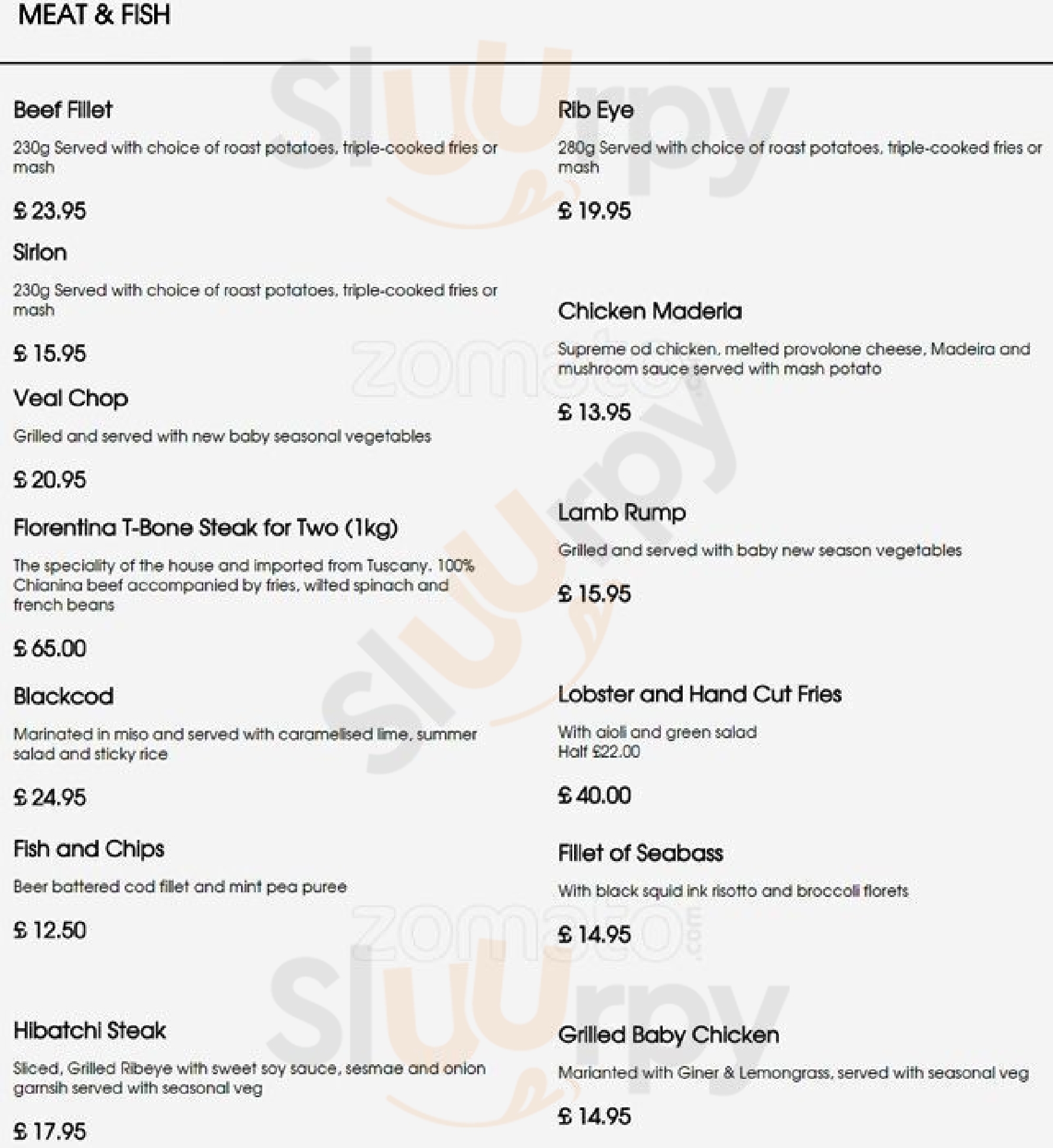 MEAT & FISH

Beef Fillet

230g Served with choice of roast potatoes, triple-cooked fries or mash

£ 23.95

Sirlon

230g Served with choice of roast potatoes, triple-cooked fries or mash

£ 15.95

Veal Chop

Grilled and served with new baby seasonal vegetables

£ 20.95

Florentina T-Bone Steak for Two (1kg)

The speciality of the house and imported from Tuscany. 100% Chianina beef accompanied by fries, wilted spinach and french beans

£ 65.00

Blackcod

Marinated in miso and served with caramelised lime, summer salad and sticky rice

£ 24.95

Fish and Chips

Beer battered cod fillet and mint pea puree

£ 12.50

Hibatchi Steak

Sliced, Grilled Ribeye with sweet soy sauce, sesmae and onion garnsih served with seasonal veg

£ 17.95

Rib Eye

280g Served with choice of roast potatoes, triple-cooked fries or mash

£ 19.95

Chicken Maderia

Supreme od chicken, melted provolone cheese, Madeira and mushroom sauce served with mash potato

£ 13.95

Lamb Rump

Grilled and served with baby new season vegetables

£ 15.95

Lobster and Hand Cut Fries

With aioli and green salad
Half £22.00

£ 40.00

Fillet of Seabass

With black squid ink risotto and broccoli florets

£ 14.95

Grilled Baby Chicken

Marianted with Giner & Lemongrass, served with seasonal veg

£ 14.95

slurpy zomato.com